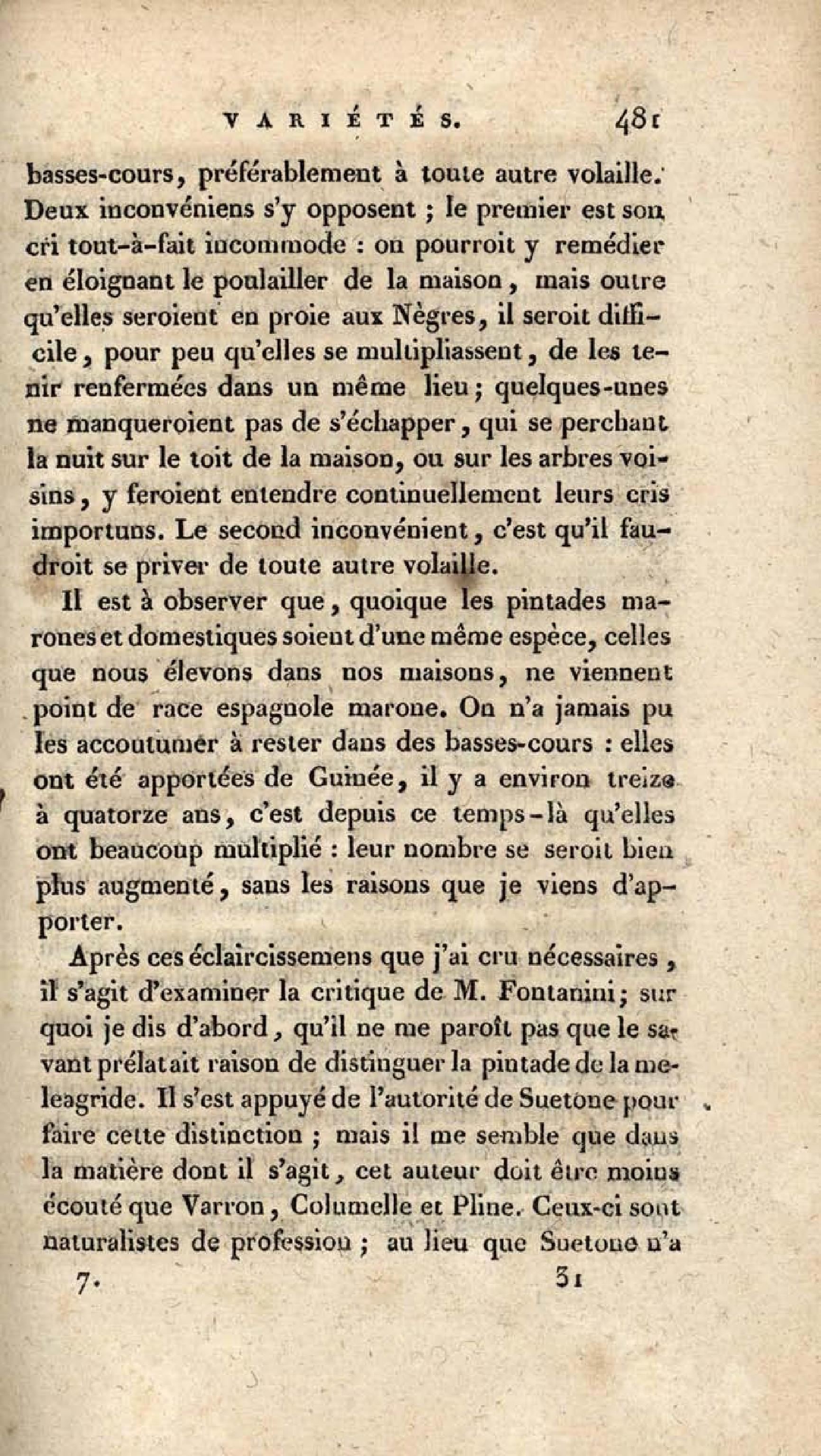 VARIÉTÉS. 481

basses-cours, préférablement à toute autre volaille. Deux inconvéniens s'y opposent ; le premier est son cri tout-à-fait incommode : on pourroit y remédier en éloignant le poulailler de la maison, mais outre qu'elles seroient en proie aux Nègres, il seroit difficile, pour peu qu'elles se multipliassent, de les tenir renfermées dans un même lieu ; quelques-unes ne manqueroient pas de s'échapper, qui se perchant la nuit sur le toit de la maison, ou sur les arbres voisins, y feroient entendre continuellement leurs cris importuns. Le second inconvénient, c'est qu'il faudroit se priver de toute autre volaille.

Il est à observer que, quoique les pintades marones et domestiques soient d'une même espèce, celles que nous élevons dans nos maisons, ne viennent point de race espagnole marone. On n'a jamais pu les accoutumer à rester dans des basses-cours : elles ont été apportées de Guinée, il y a environ treize à quatorze ans, c'est depuis ce temps-là qu'elles ont beaucoup multiplié : leur nombre se seroit bien plus augmenté, sans les raisons que je viens d'apporter.

Après ces éclaircissemens que j'ai cru nécessaires, il s'agit d'examiner la critique de M. Fontanini ; sur quoi je dis d'abord, qu'il ne me paroît pas que le savant prélat ait raison de distinguer la pintade de la meleagride. Il s'est appuyé de l'autorité de Suetone pour faire cette distinction ; mais il me semble que dans la matière dont il s'agit, cet auteur doit être moins écouté que Varron, Columelle et Pline. Ceux-ci sont naturalistes de profession ; au lieu que Suetone n'a

7. 31